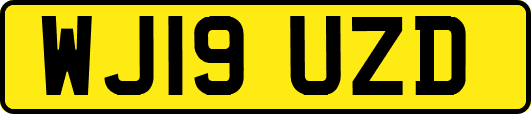 WJ19 UZD